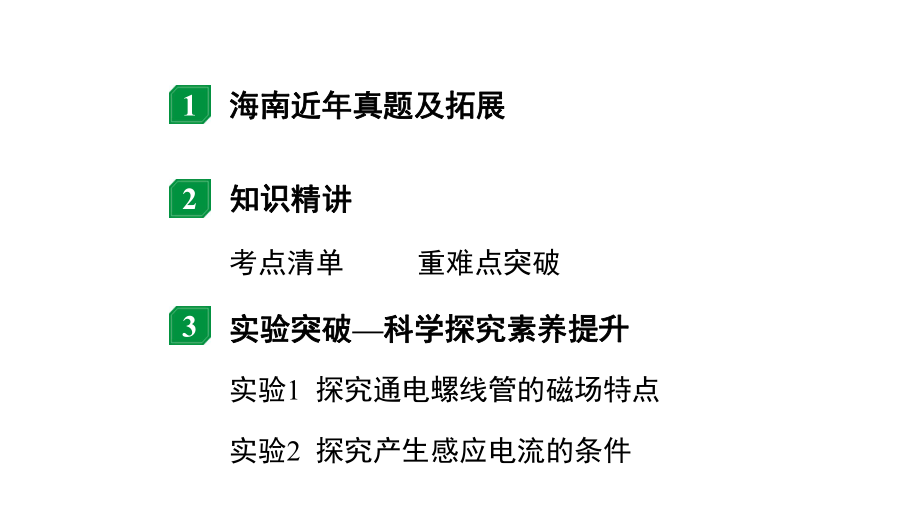 1 海南近年真题及拓展

2 知识精讲

考点清单　　重难点突破

3 实验突破—科学探究素养提升

实验1 探究通电螺线管的磁场特点

实验2 探究产生感应电流的条件